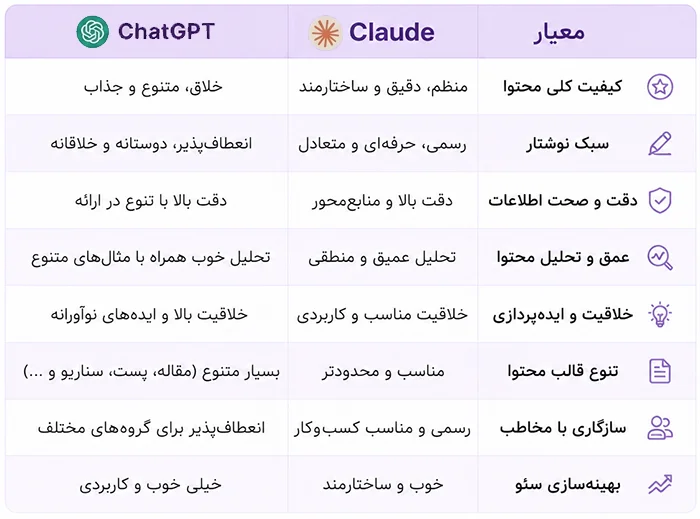 | معیار | Claude | ChatGPT |
|---|---|---|
| کیفیت کلی محتوا | منظم، دقیق و ساختارمند | خلاق، متنوع و جذاب |
| سبک نوشتار | رسمی، حرفه‌ای و متعادل | انعطاف‌پذیر، دوستانه و خلاقانه |
| دقت و صحت اطلاعات | دقت بالا و منابع‌محور | دقت بالا با تنوع در ارائه |
| عمق و تحلیل محتوا | تحلیل عمیق و منطقی | تحلیل خوب همراه با مثال‌های متنوع |
| خلاقیت و ایده‌پردازی | خلاقیت مناسب و کاربردی | خلاقیت بالا و ایده‌های نوآورانه |
| تنوع قالب محتوا | مناسب و محدودتر | بسیار متنوع (مقاله، پست، سناریو و ...) |
| سازگاری با مخاطب | رسمی و مناسب کسب‌وکار | انعطاف‌پذیر برای گروه‌های مختلف |
| بهینه‌سازی سئو | خوب و ساختارمند | خیلی خوب و کاربردی |